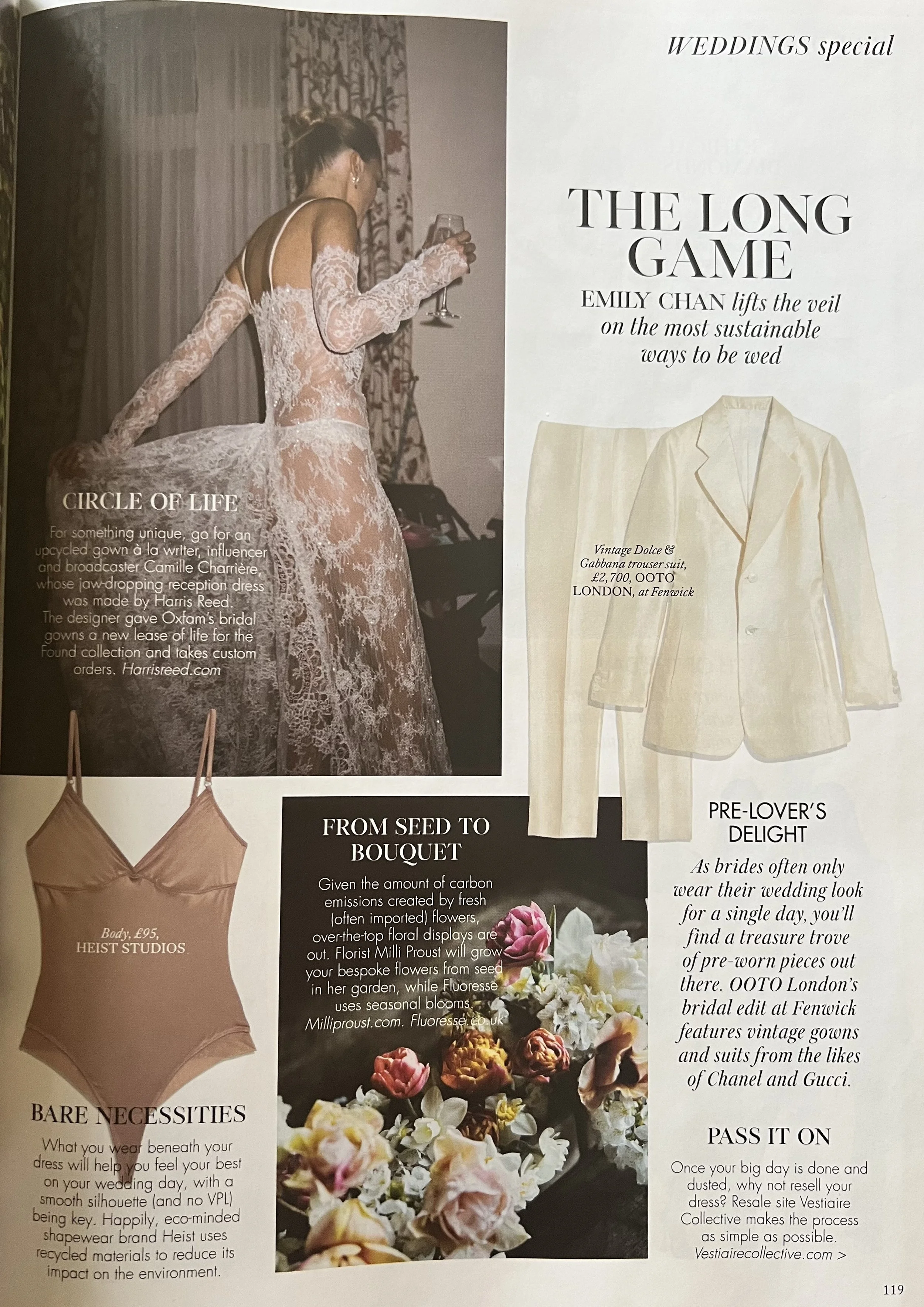 WEDDINGS special

THE LONG GAME

EMILY CHAN lifts the veil on the most sustainable ways to be wed

CIRCLE OF LIFE

For something unique, go for an upcycled gown à la writer, influencer and broadcaster Camille Charrière, whose jaw-dropping reception dress was made by Harris Reed. The designer gave Oxfam's bridal gowns a new lease of life for the Found collection and takes custom orders. Harrisreed.com

Vintage Dolce & Gabbana trouser suit, £2,700, OOTO LONDON, at Fenwick

Body, £95, HEIST STUDIOS

BARE NECESSITIES

What you wear beneath your dress will help you feel your best on your wedding day, with a smooth silhouette (and no VPL) being key. Happily, eco-minded shapewear brand Heist uses recycled materials to reduce its impact on the environment.

FROM SEED TO BOUQUET

Given the amount of carbon emissions created by fresh (often imported) flowers, over-the-top floral displays are out. Florist Milli Proust will grow your bespoke flowers from seed in her garden, while Fluoresse uses seasonal blooms. Milliproust.com. Fluoresse.co.uk

PRE-LOVER'S DELIGHT

As brides often only wear their wedding look for a single day, you'll find a treasure trove of pre-worn pieces out there. OOTO London's bridal edit at Fenwick features vintage gowns and suits from the likes of Chanel and Gucci.

PASS IT ON

Once your big day is done and dusted, why not resell your dress? Resale site Vestiaire Collective makes the process as simple as possible. Vestiairecollective.com >

119